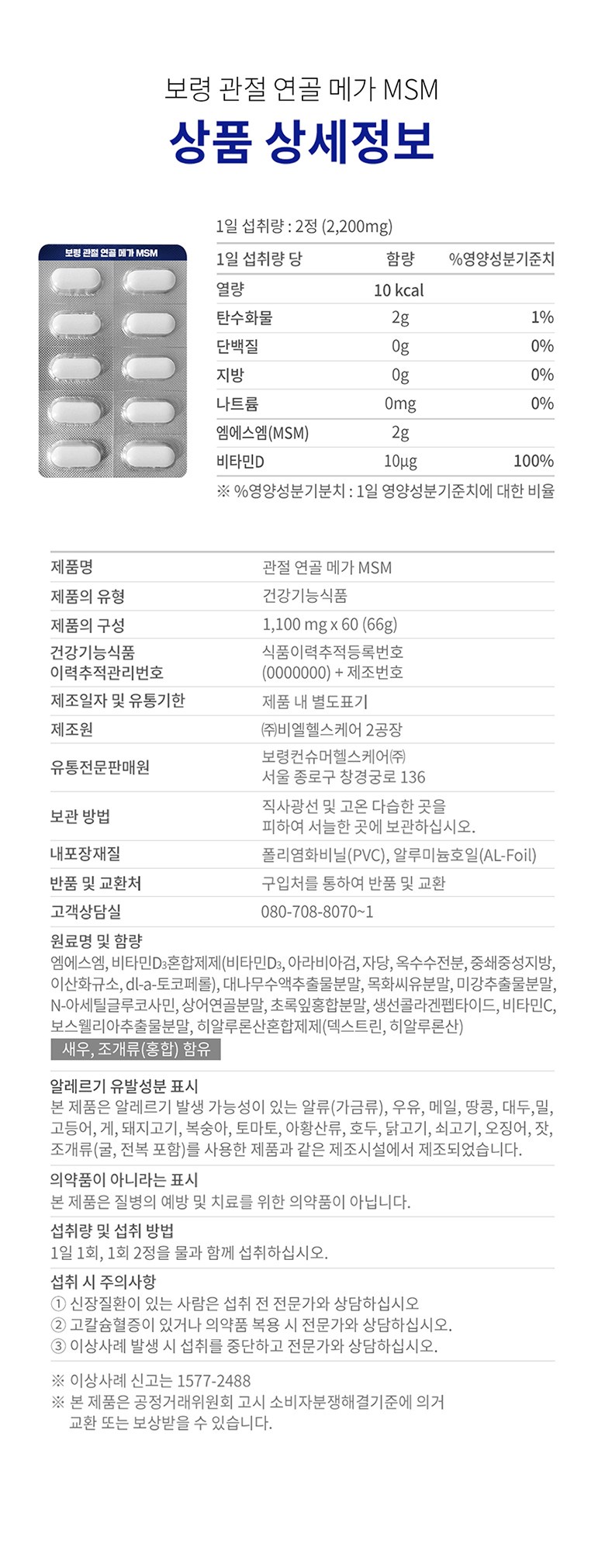 보령 관절 연골 메가 MSM
상품 상세정보

보령 관절 연골 메가 MSM

1일 섭취량 : 2정 (2,200mg)

| 1일 섭취량 당 | 함량 | %영양성분기준치 |
|---|---|---|
| 열량 | 10 kcal | |
| 탄수화물 | 2g | 1% |
| 단백질 | 0g | 0% |
| 지방 | 0g | 0% |
| 나트륨 | 0mg | 0% |
| 엠에스엠(MSM) | 2g | |
| 비타민D | 10μg | 100% |

※ %영양성분기분치 : 1일 영양성분기준치에 대한 비율

| 제품명 | 관절 연골 메가 MSM |
|---|---|
| 제품의 유형 | 건강기능식품 |
| 제품의 구성 | 1,100 mg x 60 (66g) |
| 건강기능식품 이력추적관리번호 | 식품이력추적등록번호 (0000000) + 제조번호 |
| 제조일자 및 유통기한 | 제품 내 별도표기 |
| 제조원 | ㈜비엘헬스케어 2공장 |
| 유통전문판매원 | 보령컨슈머헬스케어㈜ 서울 종로구 창경궁로 136 |
| 보관 방법 | 직사광선 및 고온 다습한 곳을 피하여 서늘한 곳에 보관하십시오. |
| 내포장재질 | 폴리염화비닐(PVC), 알루미늄호일(AL-Foil) |
| 반품 및 교환처 | 구입처를 통하여 반품 및 교환 |
| 고객상담실 | 080-708-8070~1 |

원료명 및 함량
엠에스엠, 비타민D₃혼합제제(비타민D₃, 아라비아검, 자당, 옥수수전분, 중쇄중성지방, 이산화규소, dl-a-토코페롤), 대나무수액추출물분말, 목화씨유분말, 미강추출물분말, N-아세틸글루코사민, 상어연골분말, 초록잎홍합분말, 생선콜라겐펩타이드, 비타민C, 보스웰리아추출물분말, 히알루론산혼합제제(덱스트린, 히알루론산)
새우, 조개류(홍합) 함유

알레르기 유발성분 표시
본 제품은 알레르기 발생 가능성이 있는 알류(가금류), 우유, 메일, 땅콩, 대두, 밀, 고등어, 게, 돼지고기, 복숭아, 토마토, 아황산류, 호두, 닭고기, 쇠고기, 오징어, 잣, 조개류(굴, 전복 포함)를 사용한 제품과 같은 제조시설에서 제조되었습니다.

의약품이 아니라는 표시
본 제품은 질병의 예방 및 치료를 위한 의약품이 아닙니다.

섭취량 및 섭취 방법
1일 1회, 1회 2정을 물과 함께 섭취하십시오.

섭취 시 주의사항
① 신장질환이 있는 사람은 섭취 전 전문가와 상담하십시오
② 고칼슘혈증이 있거나 의약품 복용 시 전문가와 상담하십시오.
③ 이상사례 발생 시 섭취를 중단하고 전문가와 상담하십시오.

※ 이상사례 신고는 1577-2488
※ 본 제품은 공정거래위원회 고시 소비자분쟁해결기준에 의거 교환 또는 보상받을 수 있습니다.